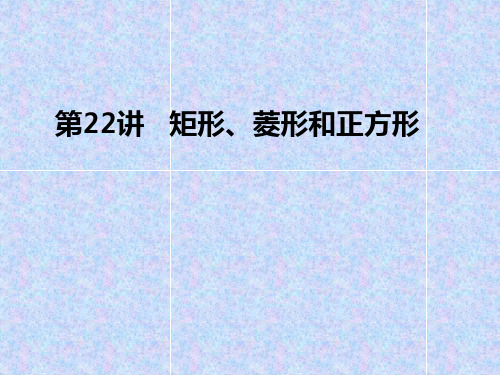 第22讲　矩形、菱形和正方形